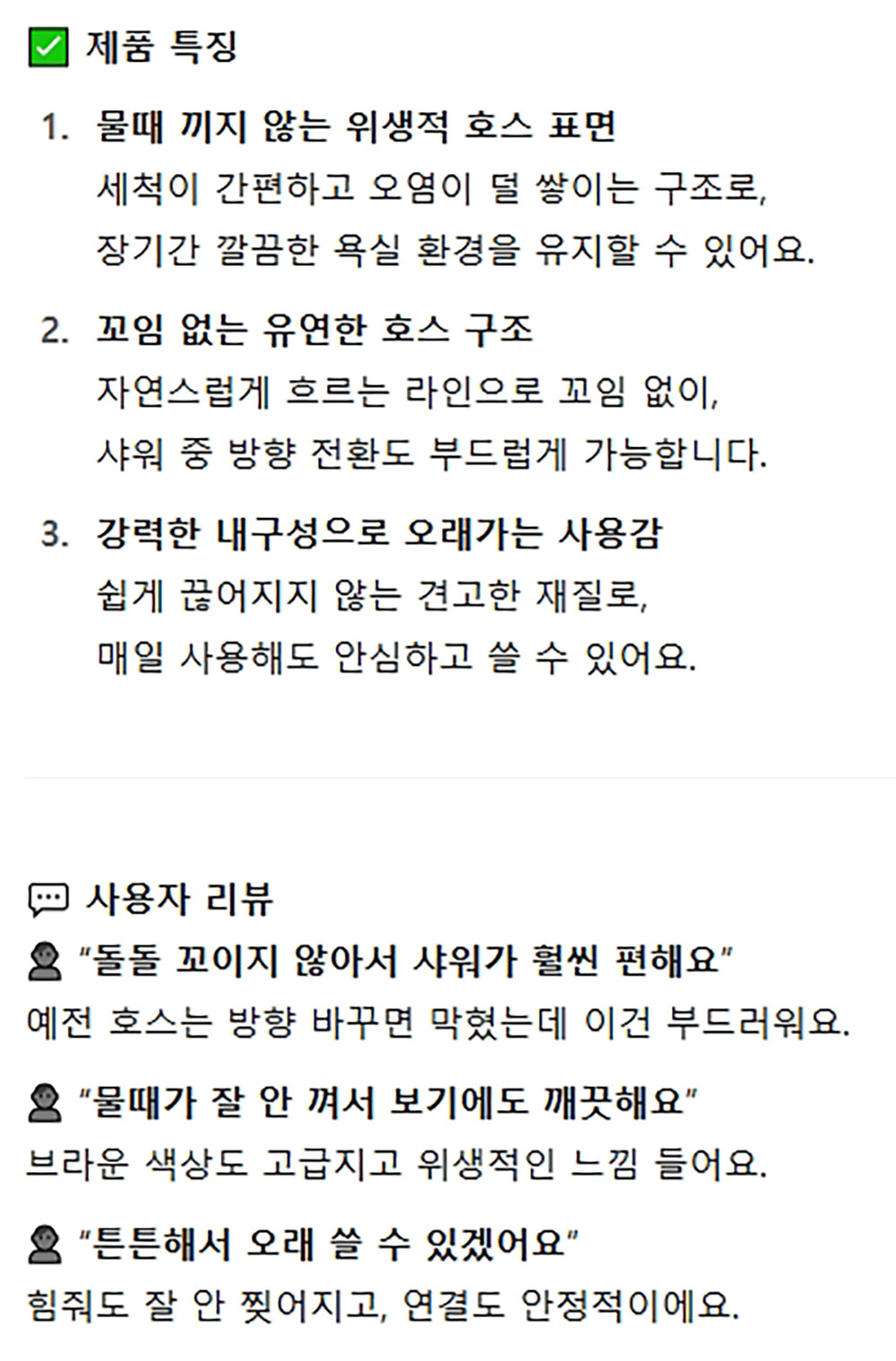 ☑ 제품 특징

1. 물때 끼지 않는 위생적 호스 표면
세척이 간편하고 오염이 덜 쌓이는 구조로, 장기간 깔끔한 욕실 환경을 유지할 수 있어요.

2. 꼬임 없는 유연한 호스 구조
자연스럽게 흐르는 라인으로 꼬임 없이, 샤워 중 방향 전환도 부드럽게 가능합니다.

3. 강력한 내구성으로 오래가는 사용감
쉽게 끊어지지 않는 견고한 재질로, 매일 사용해도 안심하고 쓸 수 있어요.

사용자 리뷰

"돌돌 꼬이지 않아서 샤워가 훨씬 편해요"
예전 호스는 방향 바꾸면 막혔는데 이건 부드러워요.

"물때가 잘 안 껴서 보기에도 깨끗해요"
브라운 색상도 고급지고 위생적인 느낌 들어요.

"튼튼해서 오래 쓸 수 있겠어요"
힘줘도 잘 안 찢어지고, 연결도 안정적이에요.